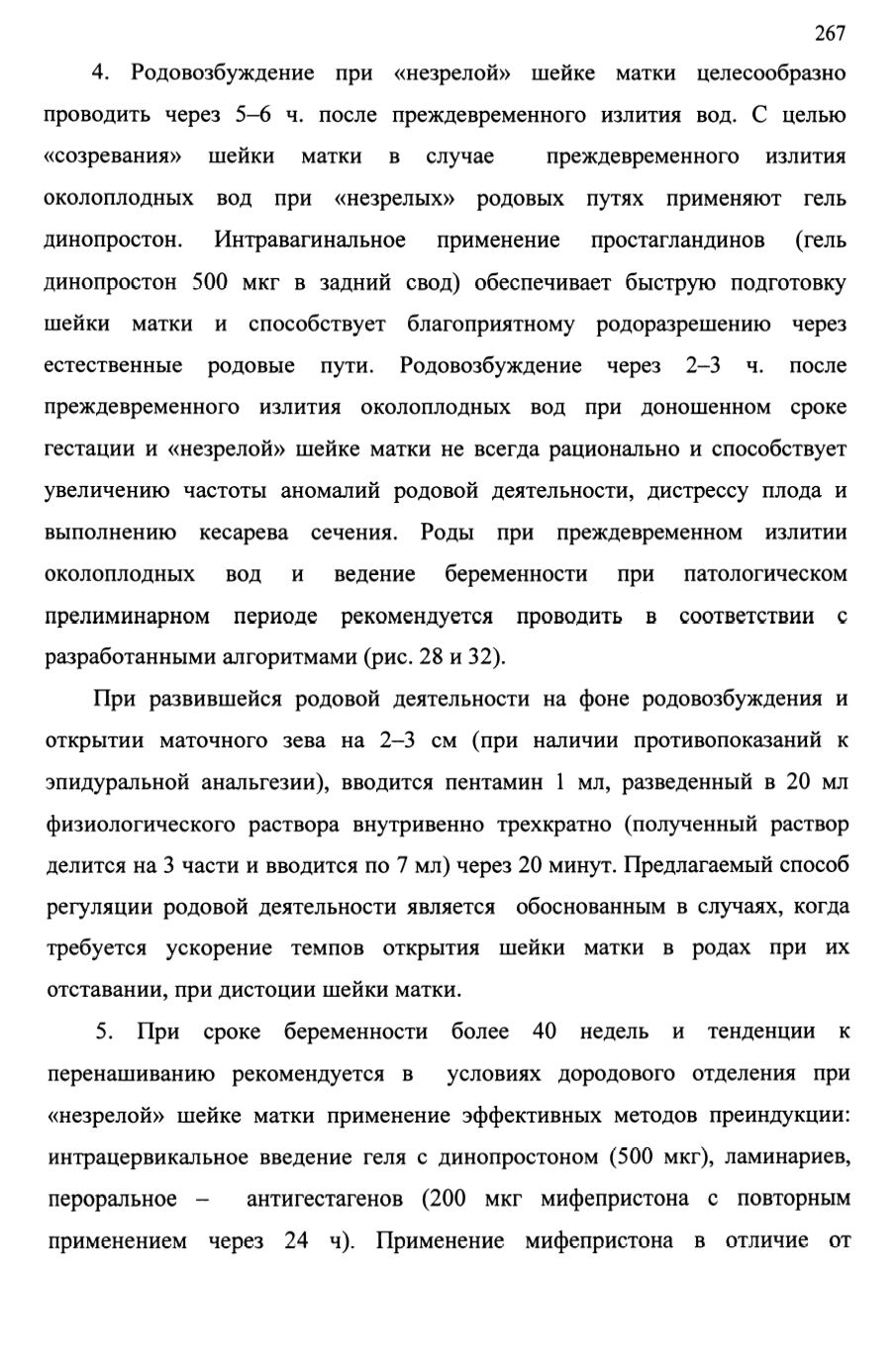 267

4. Родовозбуждение при «незрелой» шейке матки целесообразно проводить через 5–6 ч. после преждевременного излития вод. С целью «созревания» шейки матки в случае преждевременного излития околоплодных вод при «незрелых» родовых путях применяют гель динопростон. Интравагинальное применение простагландинов (гель динопростон 500 мкг в задний свод) обеспечивает быструю подготовку шейки матки и способствует благоприятному родоразрешению через естественные родовые пути. Родовозбуждение через 2–3 ч. после преждевременного излития околоплодных вод при доношенном сроке гестации и «незрелой» шейке матки не всегда рационально и способствует увеличению частоты аномалий родовой деятельности, дистрессу плода и выполнению кесарева сечения. Роды при преждевременном излитии околоплодных вод и ведение беременности при патологическом прелиминарном периоде рекомендуется проводить в соответствии с разработанными алгоритмами (рис. 28 и 32).

При развившейся родовой деятельности на фоне родовозбуждения и открытии маточного зева на 2–3 см (при наличии противопоказаний к эпидуральной анальгезии), вводится пентамин 1 мл, разведенный в 20 мл физиологического раствора внутривенно трехкратно (полученный раствор делится на 3 части и вводится по 7 мл) через 20 минут. Предлагаемый способ регуляции родовой деятельности является обоснованным в случаях, когда требуется ускорение темпов открытия шейки матки в родах при их отставании, при дистоции шейки матки.

5. При сроке беременности более 40 недель и тенденции к перенашиванию рекомендуется в условиях дородового отделения при «незрелой» шейке матки применение эффективных методов преиндукции: интрацервикальное введение геля с динопростоном (500 мкг), ламинариев, пероральное – антигестагенов (200 мкг мифепристона с повторным применением через 24 ч). Применение мифепристона в отличие от